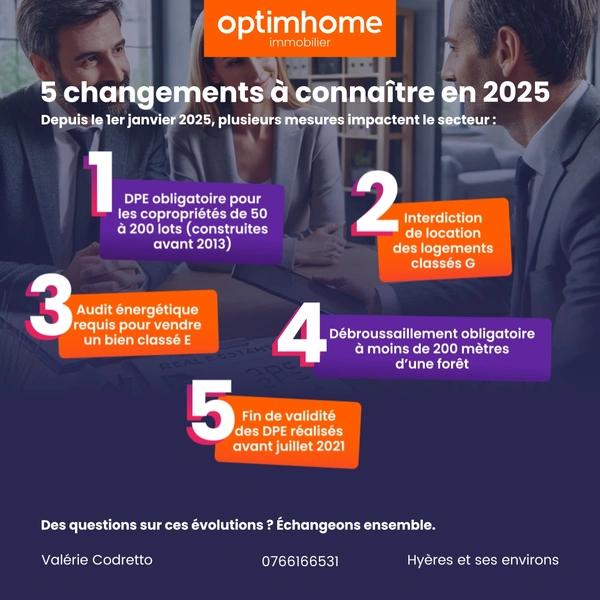 optimhome
immobilier

5 changements à connaître en 2025

Depuis le 1er janvier 2025, plusieurs mesures impactent le secteur :

1
DPE obligatoire pour les copropriétés de 50 à 200 lots (construites avant 2013)

2
Interdiction de location des logements classés G

3
Audit énergétique requis pour vendre un bien classé E

4
Débroussaillement obligatoire à moins de 200 mètres d'une forêt

5
Fin de validité des DPE réalisés avant juillet 2021

Des questions sur ces évolutions ? Échangeons ensemble.

Valérie Codretto

0766166531

Hyères et ses environs